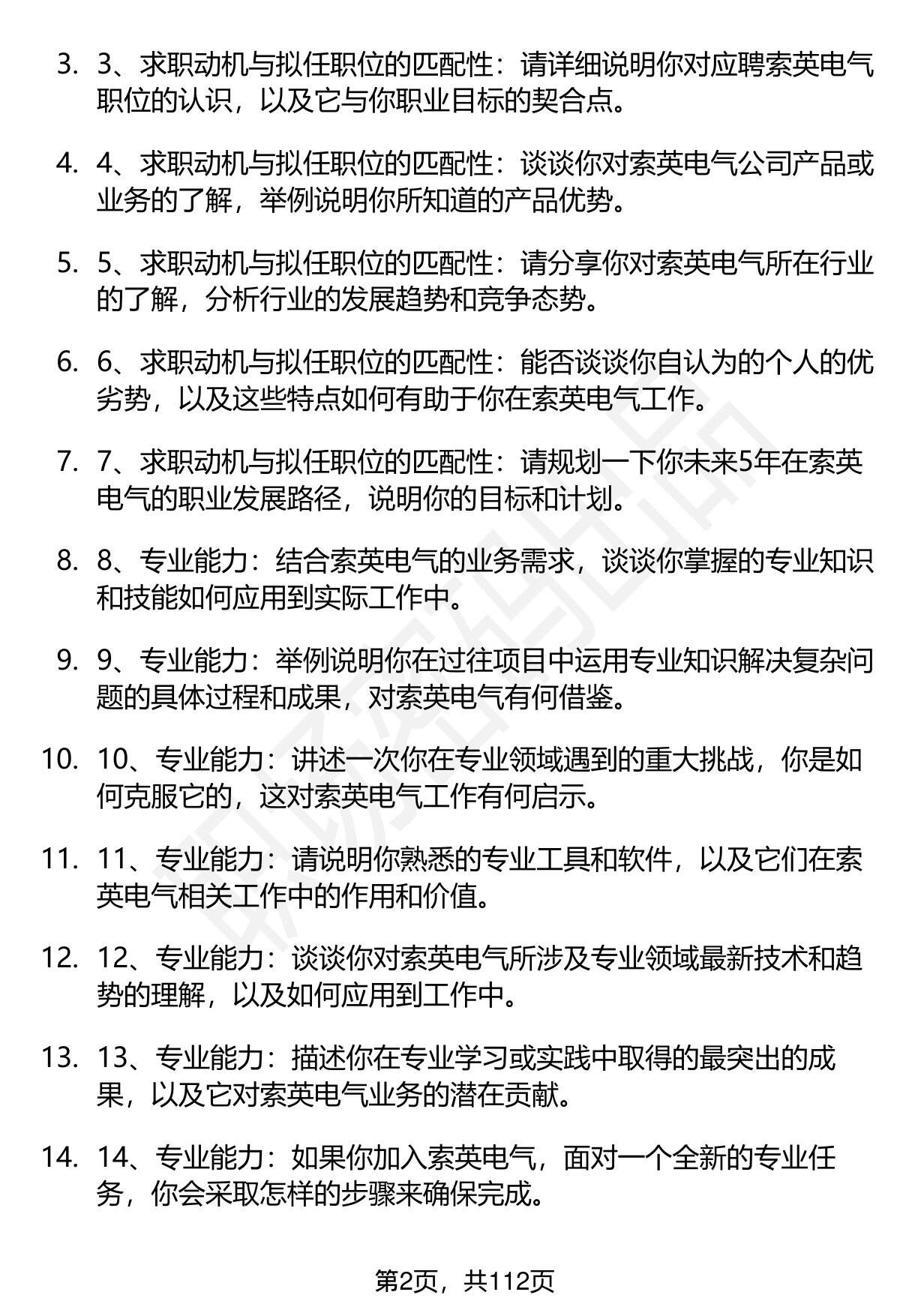 3. 3、求职动机与拟任职位的匹配性：请详细说明你对应聘索英电气职位的认识，以及它与你职业目标的契合点。

4. 4、求职动机与拟任职位的匹配性：谈谈你对索英电气公司产品或业务的了解，举例说明你所知道的产品优势。

5. 5、求职动机与拟任职位的匹配性：请分享你对索英电气所在行业的了解，分析行业的发展趋势和竞争态势。

6. 6、求职动机与拟任职位的匹配性：能否谈谈你自认为的个人的优劣势，以及这些特点如何有助于你在索英电气工作。

7. 7、求职动机与拟任职位的匹配性：请规划一下你未来5年在索英电气的职业发展路径，说明你的目标和计划。

8. 8、专业能力：结合索英电气的业务需求，谈谈你掌握的专业知识和技能如何应用到实际工作中。

9. 9、专业能力：举例说明你在过往项目中运用专业知识解决复杂问题的具体过程和成果，对索英电气有何借鉴。

10. 10、专业能力：讲述一次你在专业领域遇到的重大挑战，你是如何克服它的，这对索英电气工作有何启示。

11. 11、专业能力：请说明你熟悉的专业工具和软件，以及它们在索英电气相关工作中的作用和价值。

12. 12、专业能力：谈谈你对索英电气所涉及专业领域最新技术和趋势的理解，以及如何应用到工作中。

13. 13、专业能力：描述你在专业学习或实践中取得的最突出的成果，以及它对索英电气业务的潜在贡献。

14. 14、专业能力：如果你加入索英电气，面对一个全新的专业任务，你会采取怎样的步骤来确保完成。

第2页，共112页